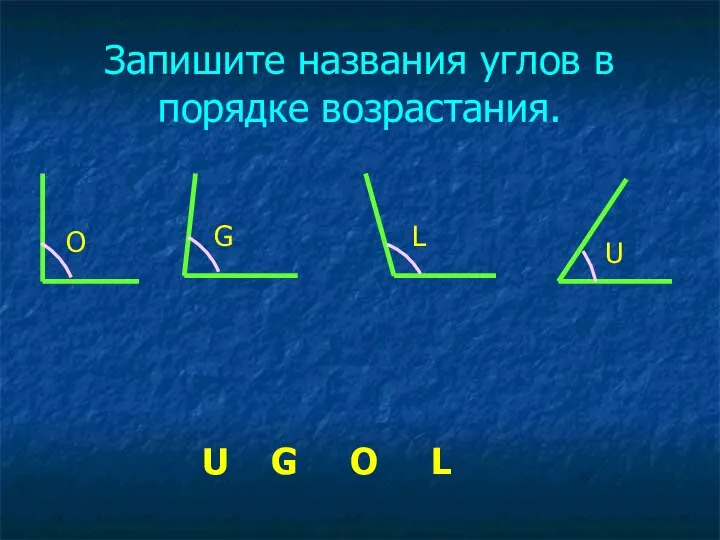 Запишите названия углов в порядке возрастания.

O

G

L

U

U G O L